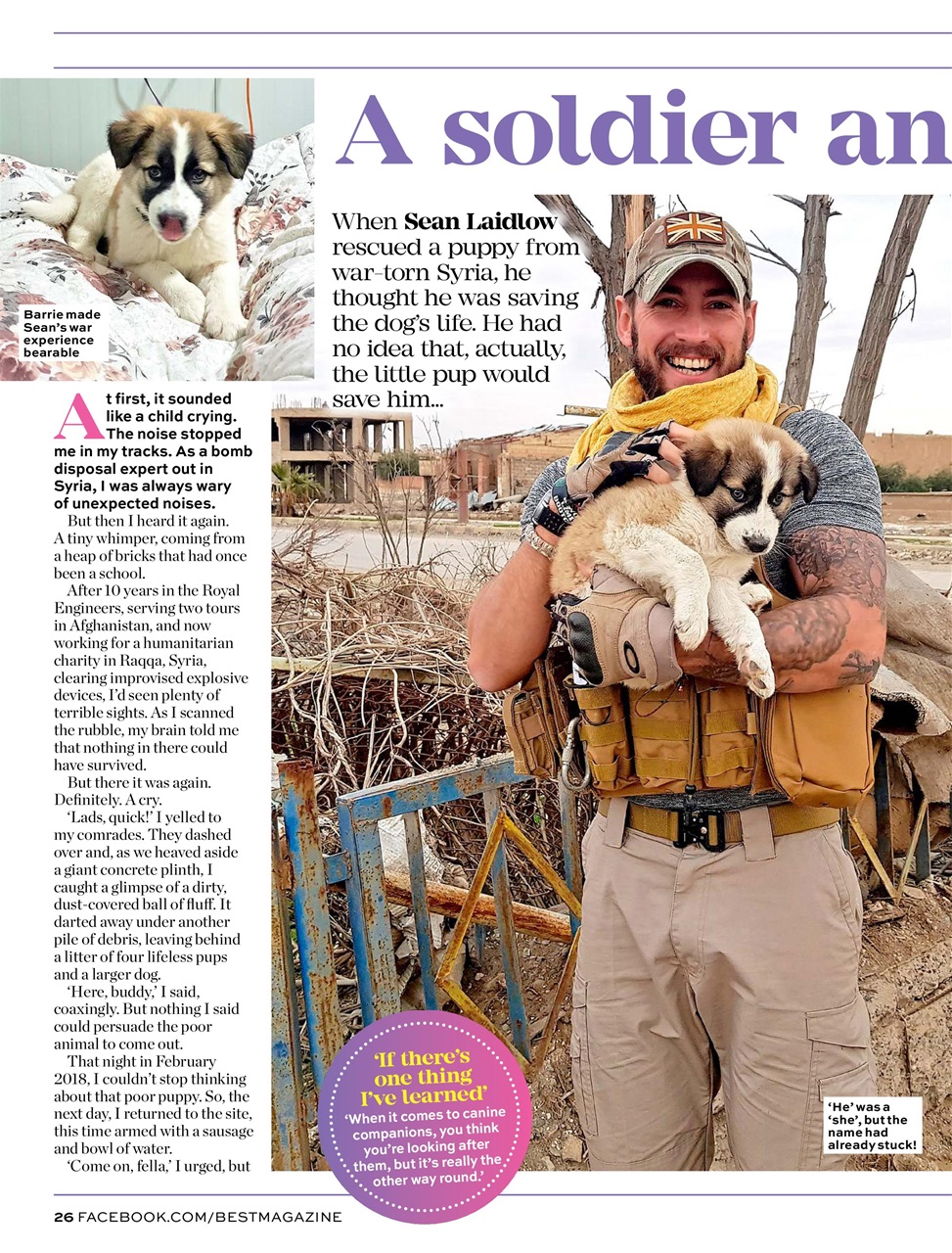 A soldier an

Barrie made Sean's war experience bearable

When **Sean Laidlow** rescued a puppy from war-torn Syria, he thought he was saving the dog's life. He had no idea that, actually, the little pup would save him...

At first, it sounded like a child crying. The noise stopped me in my tracks. As a bomb disposal expert out in Syria, I was always wary of unexpected noises.

But then I heard it again. A tiny whimper, coming from a heap of bricks that had once been a school.

After 10 years in the Royal Engineers, serving two tours in Afghanistan, and now working for a humanitarian charity in Raqqa, Syria, clearing improvised explosive devices, I'd seen plenty of terrible sights. As I scanned the rubble, my brain told me that nothing in there could have survived.

But there it was again. Definitely. A cry.

'Lads, quick!' I yelled to my comrades. They dashed over and, as we heaved aside a giant concrete plinth, I caught a glimpse of a dirty, dust-covered ball of fluff. It darted away under another pile of debris, leaving behind a litter of four lifeless pups and a larger dog.

'Here, buddy,' I said, coaxingly. But nothing I said could persuade the poor animal to come out.

That night in February 2018, I couldn't stop thinking about that poor puppy. So, the next day, I returned to the site, this time armed with a sausage and bowl of water.

'Come on, fella,' I urged, but

'If there's one thing I've learned'
'When it comes to canine companions, you think you're looking after them, but it's really the other way round.'

'He' was a 'she', but the name had already stuck!

26 FACEBOOK.COM/BESTMAGAZINE